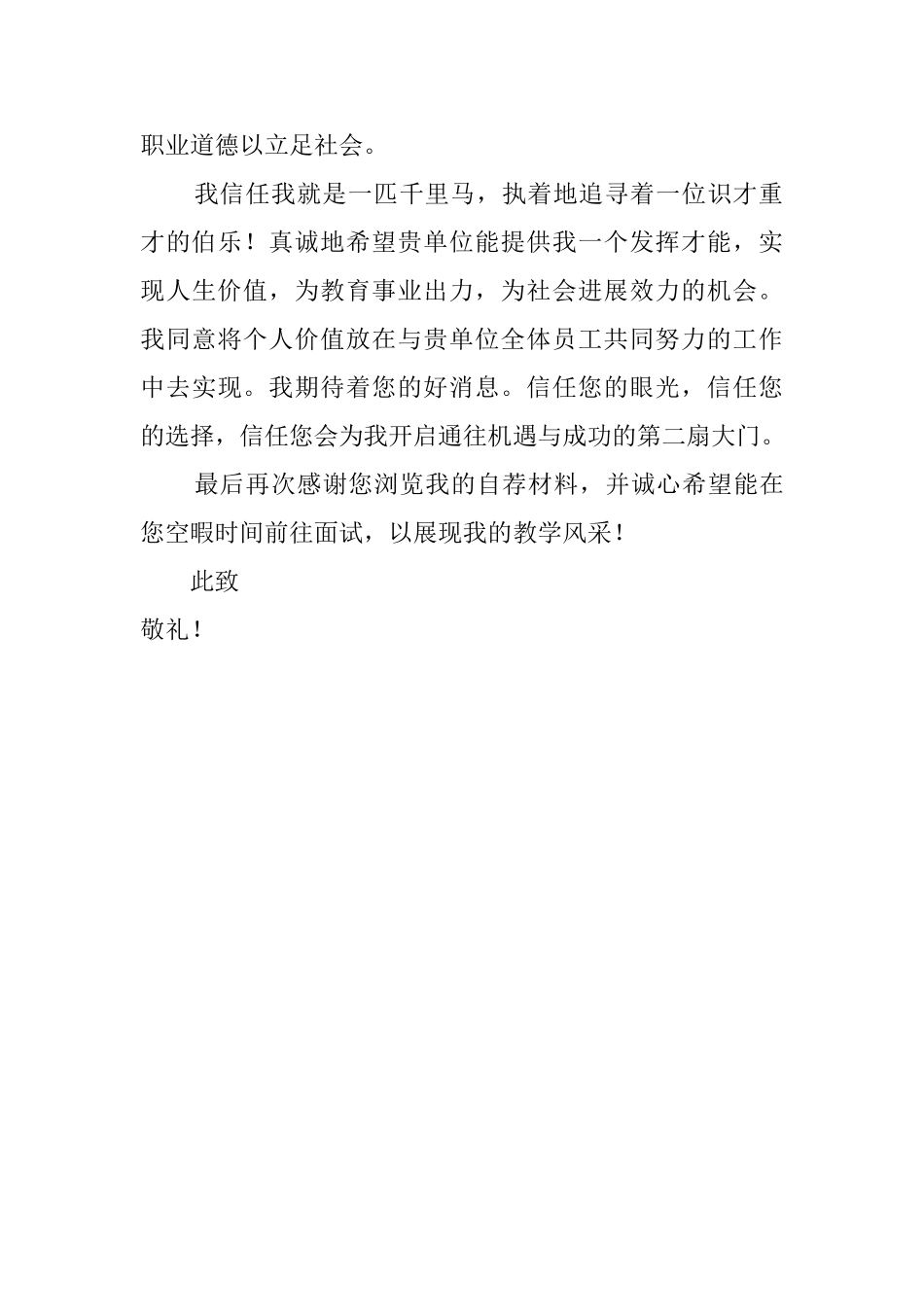 职业道德以立足社会。

我信任我就是一匹千里马，执着地追寻着一位识才重才的伯乐！真诚地希望贵单位能提供我一个发挥才能，实现人生价值，为教育事业出力，为社会进展效力的机会。我同意将个人价值放在与贵单位全体员工共同努力的工作中去实现。我期待着您的好消息。信任您的眼光，信任您的选择，信任您会为我开启通往机遇与成功的第二扇大门。

最后再次感谢您浏览我的自荐材料，并诚心希望能在您空暇时间前往面试，以展现我的教学风采！

此致

敬礼！